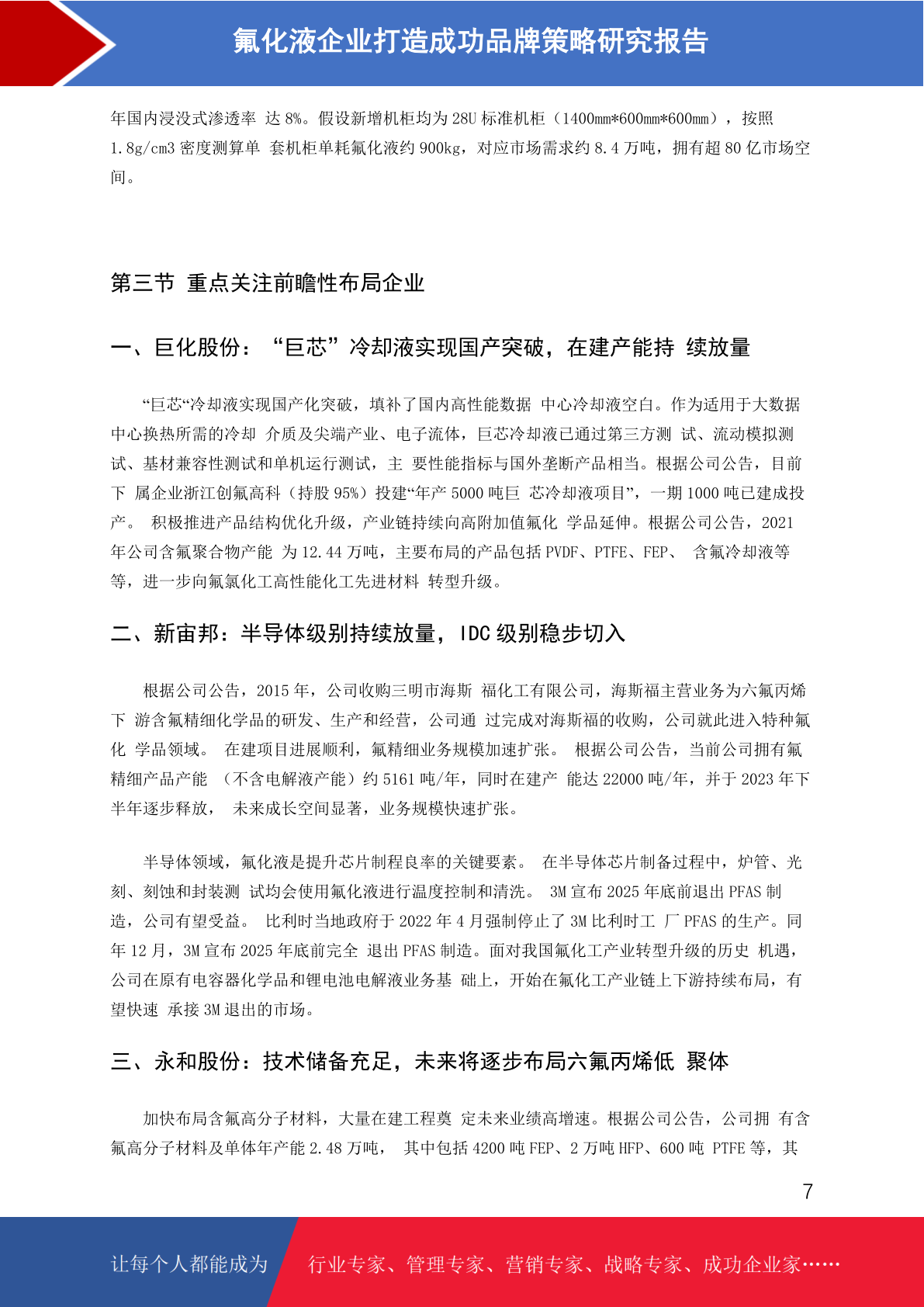 氟化液企业打造成功品牌策略研究报告

年国内浸没式渗透率 达 8%。假设新增机柜均为 28U 标准机柜（1400mm*600mm*600mm），按照 1.8g/cm3 密度测算单 套机柜单耗氟化液约 900kg，对应市场需求约 8.4 万吨，拥有超 80 亿市场空间。

第三节 重点关注前瞻性布局企业

一、巨化股份：“巨芯”冷却液实现国产突破，在建产能持 续放量

“巨芯“冷却液实现国产化突破，填补了国内高性能数据 中心冷却液空白。作为适用于大数据中心换热所需的冷却 介质及尖端产业、电子流体，巨芯冷却液已通过第三方测 试、流动模拟测试、基材兼容性测试和单机运行测试，主 要性能指标与国外垄断产品相当。根据公司公告，目前下 属企业浙江创氟高科（持股 95%）投建“年产 5000 吨巨 芯冷却液项目”，一期 1000 吨已建成投产。 积极推进产品结构优化升级，产业链持续向高附加值氟化 学品延伸。根据公司公告，2021 年公司含氟聚合物产能 为 12.44 万吨，主要布局的产品包括 PVDF、PTFE、FEP、 含氟冷却液等等，进一步向氟氯化工高性能化工先进材料 转型升级。

二、新宙邦：半导体级别持续放量，IDC 级别稳步切入

根据公司公告，2015 年，公司收购三明市海斯 福化工有限公司，海斯福主营业务为六氟丙烯下 游含氟精细化学品的研发、生产和经营，公司通 过完成对海斯福的收购，公司就此进入特种氟化 学品领域。 在建项目进展顺利，氟精细业务规模加速扩张。 根据公司公告，当前公司拥有氟精细产品产能 （不含电解液产能）约 5161 吨/年，同时在建产 能达 22000 吨/年，并于 2023 年下半年逐步释放， 未来成长空间显著，业务规模快速扩张。

半导体领域，氟化液是提升芯片制程良率的关键要素。 在半导体芯片制备过程中，炉管、光刻、刻蚀和封装测 试均会使用氟化液进行温度控制和清洗。 3M 宣布 2025 年底前退出 PFAS 制造，公司有望受益。 比利时当地政府于 2022 年 4 月强制停止了 3M 比利时工 厂 PFAS 的生产。同年 12 月，3M 宣布 2025 年底前完全 退出 PFAS 制造。面对我国氟化工产业转型升级的历史 机遇，公司在原有电容器化学品和锂电池电解液业务基 础上，开始在氟化工产业链上下游持续布局，有望快速 承接 3M 退出的市场。

三、永和股份：技术储备充足，未来将逐步布局六氟丙烯低 聚体

加快布局含氟高分子材料，大量在建工程奠 定未来业绩高增速。根据公司公告，公司拥 有含氟高分子材料及单体年产能 2.48 万吨， 其中包括 4200 吨 FEP、2 万吨 HFP、600 吨 PTFE 等，其

7

让每个人都能成为 行业专家、管理专家、营销专家、战略专家、成功企业家……